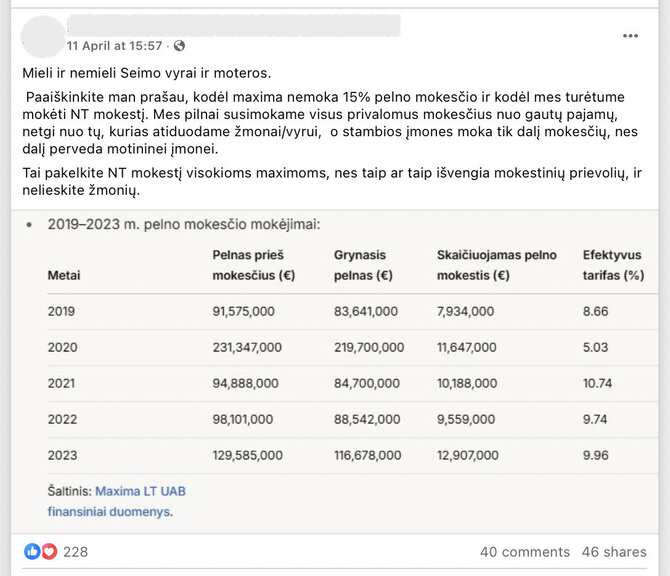 11 April at 15:57 ·

Mieli ir nemieli Seimo vyrai ir moteros.

Paaiškinkite man prašau, kodėl maxima nemoka 15% pelno mokesčio ir kodėl mes turėtume mokėti NT mokestį. Mes pilnai susimokame visus privalomus mokesčius nuo gautų pajamų, netgi nuo tų, kurias atiduodame žmonai/vyrui, o stambios įmones moka tik dalį mokesčių, nes dalį perveda motininei įmonei.

Tai pakelkite NT mokestį visokioms maximoms, nes taip ar taip išvengia mokestinių prievolių, ir nelieskite žmonių.

• 2019–2023 m. pelno mokesčio mokėjimai:

| Metai | Pelnas prieš mokesčius (€) | Grynasis pelnas (€) | Skaičiuojamas pelno mokestis (€) | Efektyvus tarifas (%) |
|---|---|---|---|---|
| 2019 | 91,575,000 | 83,641,000 | 7,934,000 | 8.66 |
| 2020 | 231,347,000 | 219,700,000 | 11,647,000 | 5.03 |
| 2021 | 94,888,000 | 84,700,000 | 10,188,000 | 10.74 |
| 2022 | 98,101,000 | 88,542,000 | 9,559,000 | 9.74 |
| 2023 | 129,585,000 | 116,678,000 | 12,907,000 | 9.96 |

Šaltinis: Maxima LT UAB finansiniai duomenys.

228

40 comments 46 shares